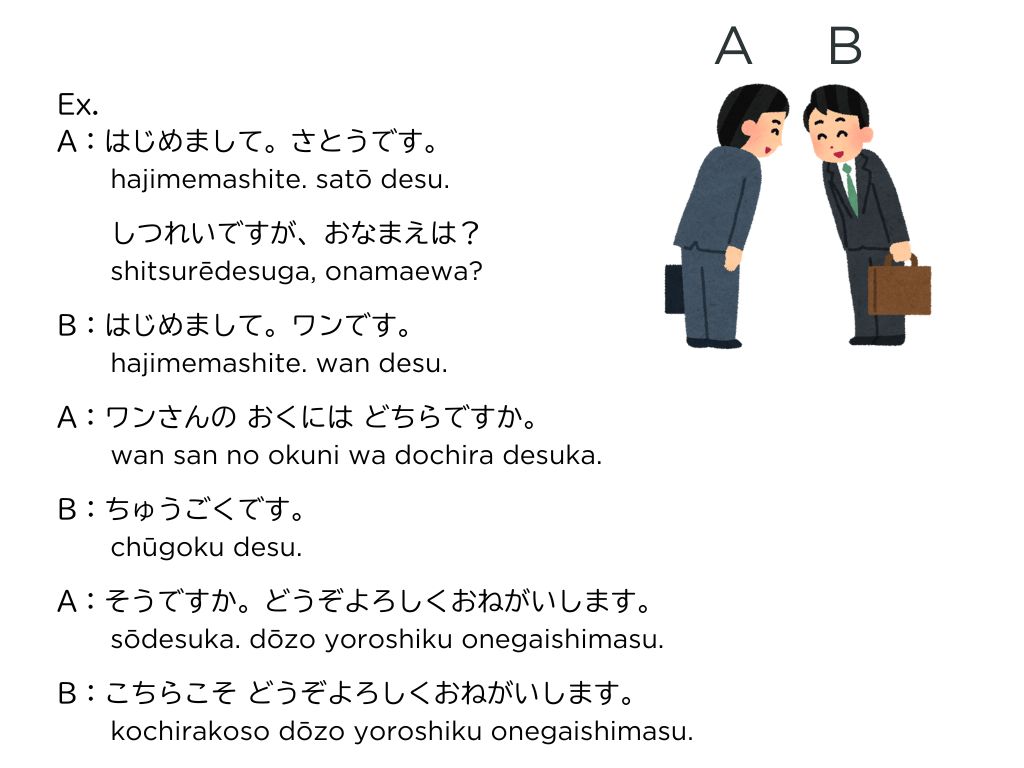 A B

Ex.

A：はじめまして。さとうです。
hajimemashite. satō desu.

しつれいですが、おなまえは？
shitsurēdesuga, onamaewa?

B：はじめまして。ワンです。
hajimemashite. wan desu.

A：ワンさんの おくには どちらですか。
wan san no okuni wa dochira desuka.

B：ちゅうごくです。
chūgoku desu.

A：そうですか。どうぞよろしくおねがいします。
sōdesuka. dōzo yoroshiku onegaishimasu.

B：こちらこそ どうぞよろしくおねがいします。
kochirakoso dōzo yoroshiku onegaishimasu.